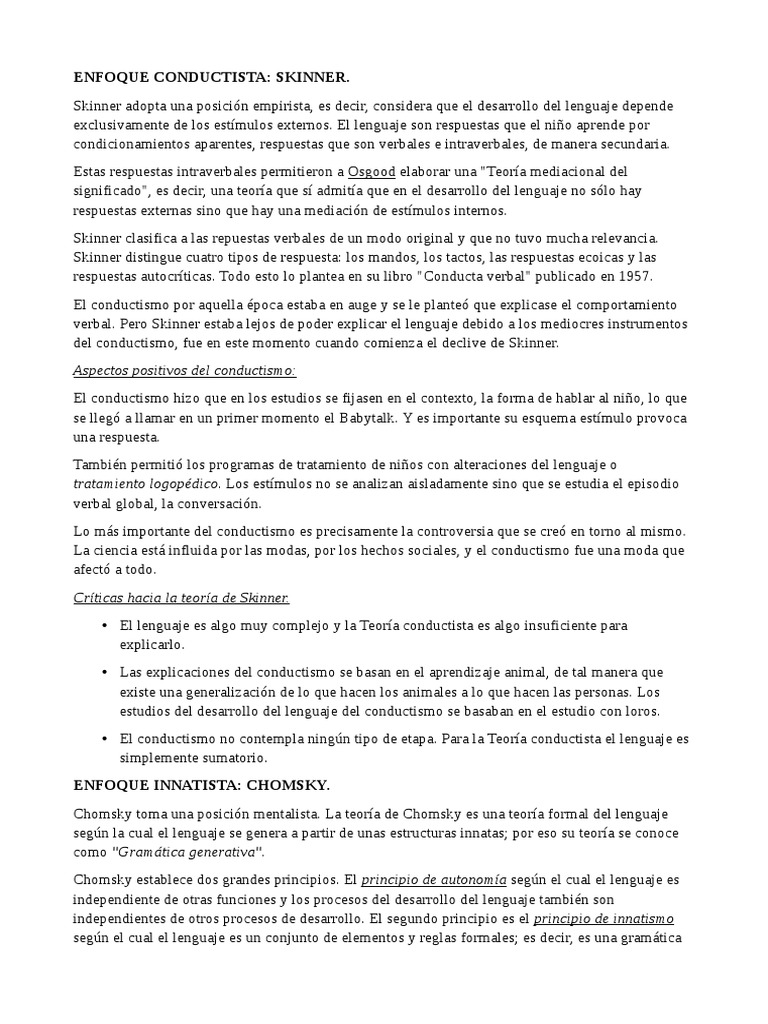 ENFOQUE CONDUCTISTA: SKINNER.

Skinner adopta una posición empirista, es decir, considera que el desarrollo del lenguaje depende exclusivamente de los estímulos externos. El lenguaje son respuestas que el niño aprende por condicionamientos aparentes, respuestas que son verbales e intraverbales, de manera secundaria.

Estas respuestas intraverbales permitieron a Osgood elaborar una "Teoría mediacional del significado", es decir, una teoría que sí admitía que en el desarrollo del lenguaje no sólo hay respuestas externas sino que hay una mediación de estímulos internos.

Skinner clasifica a las repuestas verbales de un modo original y que no tuvo mucha relevancia. Skinner distingue cuatro tipos de respuesta: los mandos, los tactos, las respuestas ecoicas y las respuestas autocríticas. Todo esto lo plantea en su libro "Conducta verbal" publicado en 1957.

El conductismo por aquella época estaba en auge y se le planteó que explicase el comportamiento verbal. Pero Skinner estaba lejos de poder explicar el lenguaje debido a los mediocres instrumentos del conductismo, fue en este momento cuando comienza el declive de Skinner.

Aspectos positivos del conductismo:

El conductismo hizo que en los estudios se fijasen en el contexto, la forma de hablar al niño, lo que se llegó a llamar en un primer momento el Babytalk. Y es importante su esquema estímulo provoca una respuesta.

También permitió los programas de tratamiento de niños con alteraciones del lenguaje o tratamiento logopédico. Los estímulos no se analizan aisladamente sino que se estudia el episodio verbal global, la conversación.

Lo más importante del conductismo es precisamente la controversia que se creó en torno al mismo. La ciencia está influida por las modas, por los hechos sociales, y el conductismo fue una moda que afectó a todo.

Críticas hacia la teoría de Skinner.

• El lenguaje es algo muy complejo y la Teoría conductista es algo insuficiente para explicarlo.

• Las explicaciones del conductismo se basan en el aprendizaje animal, de tal manera que existe una generalización de lo que hacen los animales a lo que hacen las personas. Los estudios del desarrollo del lenguaje del conductismo se basaban en el estudio con loros.

• El conductismo no contempla ningún tipo de etapa. Para la Teoría conductista el lenguaje es simplemente sumatorio.

ENFOQUE INNATISTA: CHOMSKY.

Chomsky toma una posición mentalista. La teoría de Chomsky es una teoría formal del lenguaje según la cual el lenguaje se genera a partir de unas estructuras innatas; por eso su teoría se conoce como "Gramática generativa".

Chomsky establece dos grandes principios. El principio de autonomía según el cual el lenguaje es independiente de otras funciones y los procesos del desarrollo del lenguaje también son independientes de otros procesos de desarrollo. El segundo principio es el principio de innatismo según el cual el lenguaje es un conjunto de elementos y reglas formales; es decir, es una gramática